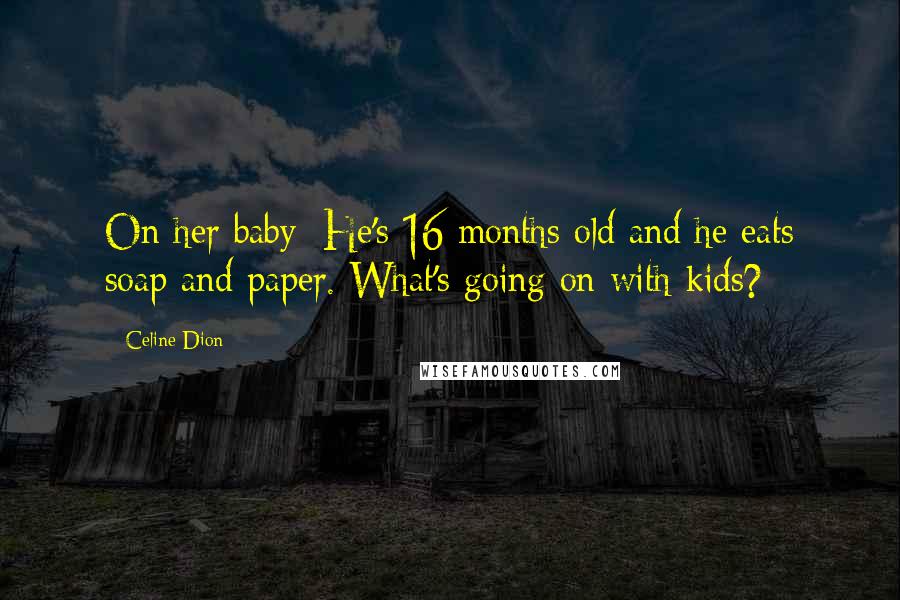 On her baby: He's 16 months old and he eats soap and paper. What's going on with kids?

Celine Dion

WISEFAMOUSQUOTES.COM